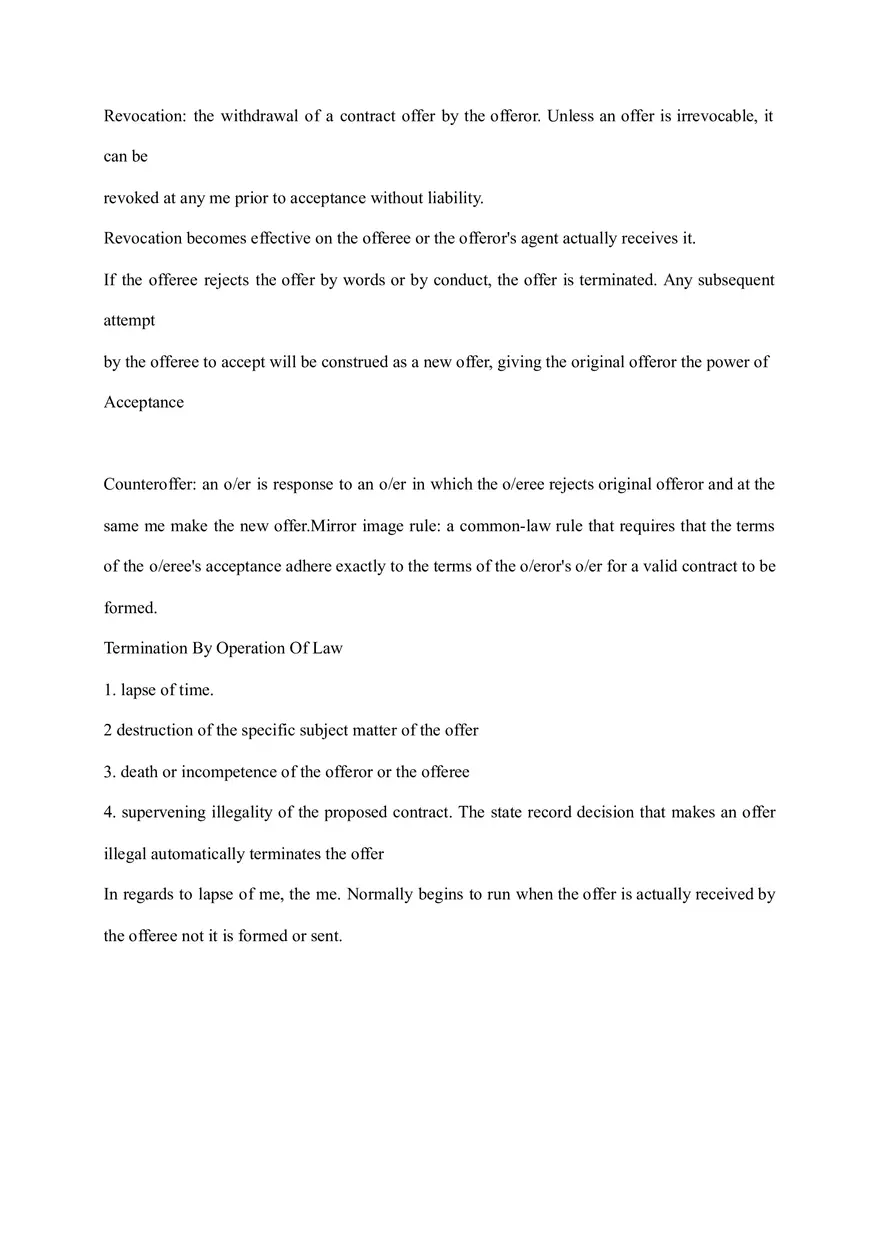 Revocation: the withdrawal of a contract offer by the offeror. Unless an offer is irrevocable, it can be
revoked at any me prior to acceptance without liability.
Revocation becomes effective on the offeree or the offeror's agent actually receives it.
If the offeree rejects the offer by words or by conduct, the offer is terminated. Any subsequent attempt
by the offeree to accept will be construed as a new offer, giving the original offeror the power of Acceptance

Counteroffer: an o/er is response to an o/er in which the o/eree rejects original offeror and at the same me make the new offer.Mirror image rule: a common-law rule that requires that the terms of the o/eree's acceptance adhere exactly to the terms of the o/eror's o/er for a valid contract to be formed.
Termination By Operation Of Law
1. lapse of time.
2 destruction of the specific subject matter of the offer
3. death or incompetence of the offeror or the offeree
4. supervening illegality of the proposed contract. The state record decision that makes an offer illegal automatically terminates the offer
In regards to lapse of me, the me. Normally begins to run when the offer is actually received by the offeree not it is formed or sent.